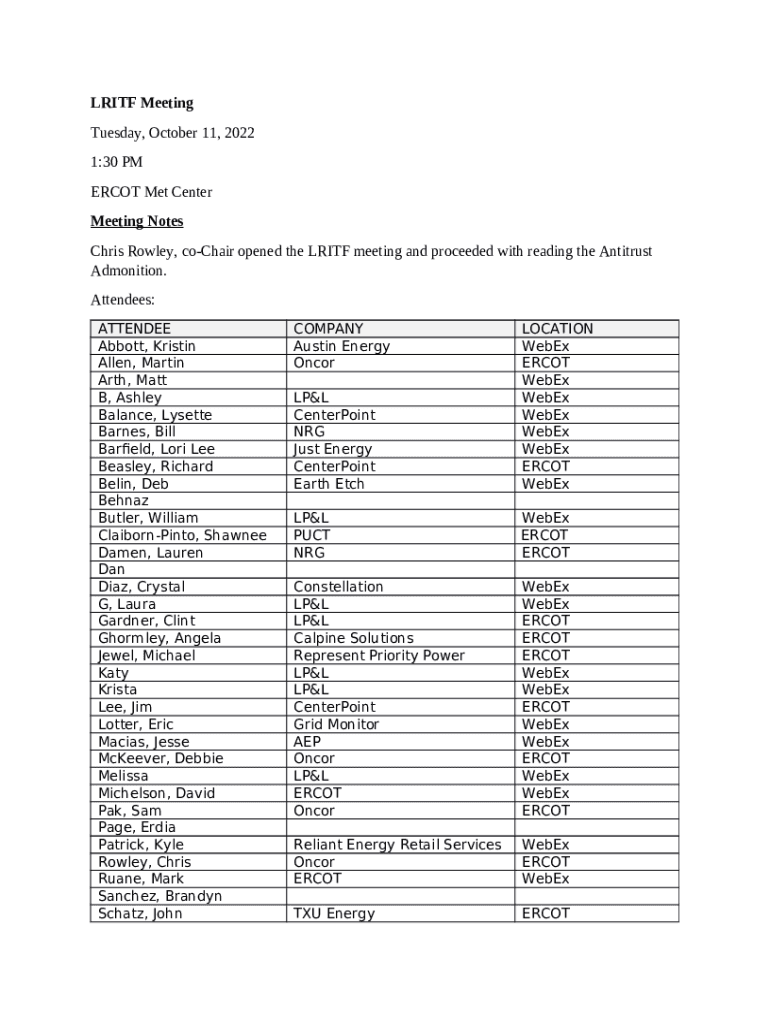 LRITF Meeting

Tuesday, October 11, 2022

1:30 PM

ERCOT Met Center

Meeting Notes

Chris Rowley, co-Chair opened the LRITF meeting and proceeded with reading the Antitrust Admonition.

Attendees:

| ATTENDEE | COMPANY | LOCATION |
|---|---|---|
| Abbott, Kristin | Austin Energy | WebEx |
| Allen, Martin | Oncor | ERCOT |
| Arth, Matt | | WebEx |
| B, Ashley | LP&L | WebEx |
| Balance, Lysette | CenterPoint | WebEx |
| Barnes, Bill | NRG | WebEx |
| Barfield, Lori Lee | Just Energy | WebEx |
| Beasley, Richard | CenterPoint | ERCOT |
| Belin, Deb | Earth Etch | WebEx |
| Behnaz | | |
| Butler, William | LP&L | WebEx |
| Claiborn-Pinto, Shawnee | PUCT | ERCOT |
| Damen, Lauren | NRG | ERCOT |
| Dan | | |
| Diaz, Crystal | Constellation | WebEx |
| G, Laura | LP&L | WebEx |
| Gardner, Clint | LP&L | ERCOT |
| Ghormley, Angela | Calpine Solutions | ERCOT |
| Jewel, Michael | Represent Priority Power | ERCOT |
| Katy | LP&L | WebEx |
| Krista | LP&L | WebEx |
| Lee, Jim | CenterPoint | ERCOT |
| Lotter, Eric | Grid Monitor | WebEx |
| Macias, Jesse | AEP | WebEx |
| McKeever, Debbie | Oncor | ERCOT |
| Melissa | LP&L | WebEx |
| Michelson, David | ERCOT | WebEx |
| Pak, Sam | Oncor | ERCOT |
| Page, Erdia | | |
| Patrick, Kyle | Reliant Energy Retail Services | WebEx |
| Rowley, Chris | Oncor | ERCOT |
| Ruane, Mark | ERCOT | WebEx |
| Sanchez, Brandyn | | |
| Schatz, John | TXU Energy | ERCOT |